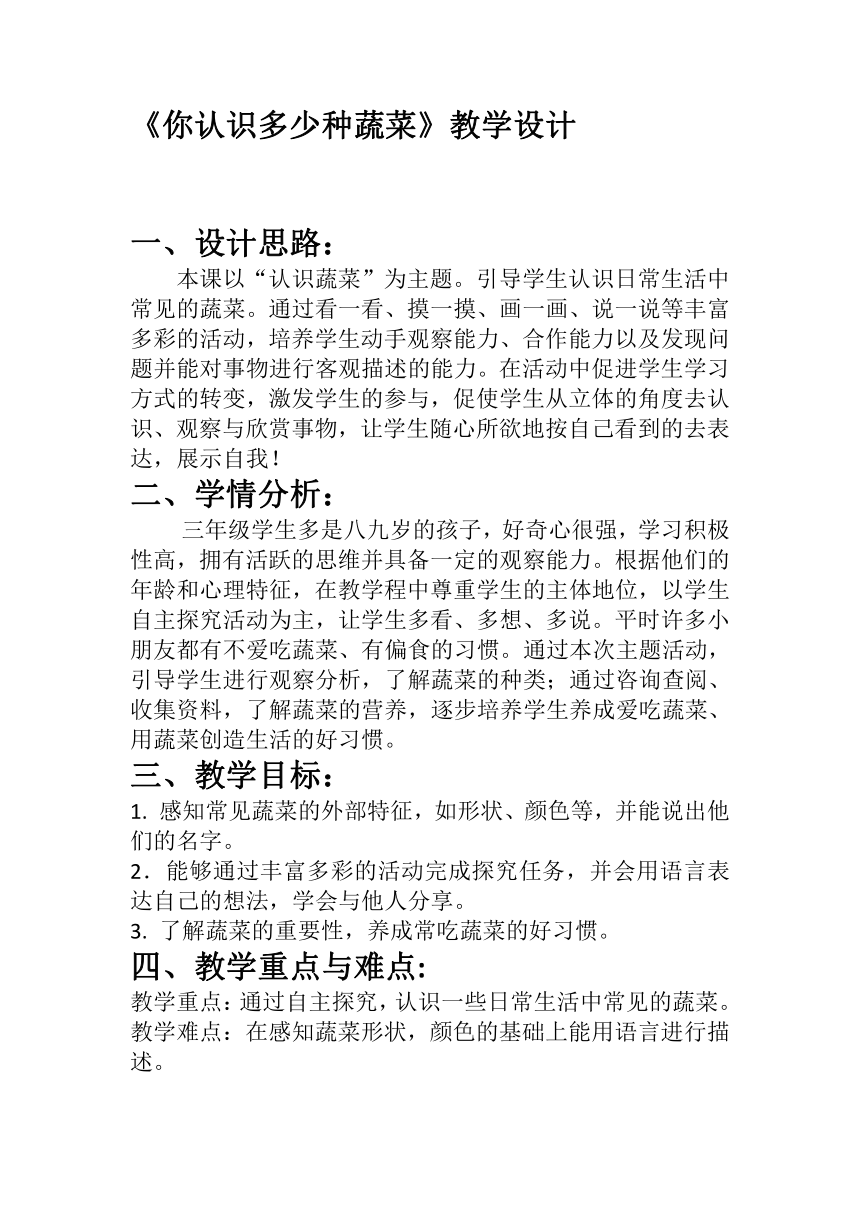 《你认识多少种蔬菜》教学设计

一、设计思路：

本课以“认识蔬菜”为主题。引导学生认识日常生活中常见的蔬菜。通过看一看、摸一摸、画一画、说一说等丰富多彩的活动，培养学生动手观察能力、合作能力以及发现问题并能对事物进行客观描述的能力。在活动中促进学生学习方式的转变，激发学生的参与，促使学生从立体的角度去认识、观察与欣赏事物，让学生随心所欲地按自己看到的去表达，展示自我！

二、学情分析：

三年级学生多是八九岁的孩子，好奇心很强，学习积极性高，拥有活跃的思维并具备一定的观察能力。根据他们的年龄和心理特征，在教学程中尊重学生的主体地位，以学生自主探究活动为主，让学生多看、多想、多说。平时许多小朋友都有不爱吃蔬菜、有偏食的习惯。通过本次主题活动，引导学生进行观察分析，了解蔬菜的种类；通过咨询查阅、收集资料，了解蔬菜的营养，逐步培养学生养成爱吃蔬菜、用蔬菜创造生活的好习惯。

三、教学目标：

1. 感知常见蔬菜的外部特征，如形状、颜色等，并能说出他们的名字。

2．能够通过丰富多彩的活动完成探究任务，并会用语言表达自己的想法，学会与他人分享。

3. 了解蔬菜的重要性，养成常吃蔬菜的好习惯。

四、教学重点与难点:

教学重点：通过自主探究，认识一些日常生活中常见的蔬菜。
教学难点：在感知蔬菜形状，颜色的基础上能用语言进行描述。